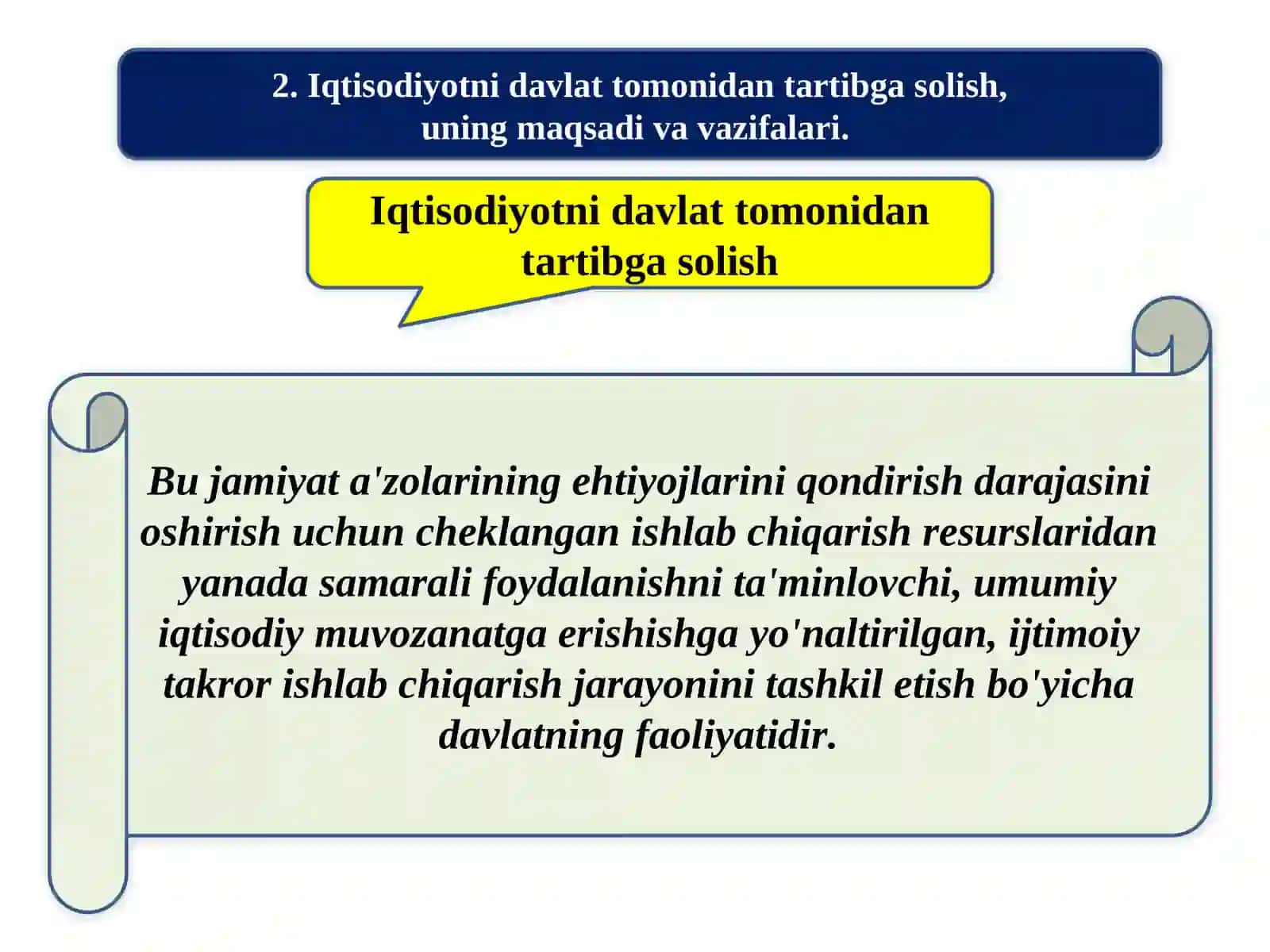 2. Iqtisodiyotni davlat tomonidan tartibga solish, uning maqsadi va vazifalari.

Iqtisodiyotni davlat tomonidan tartibga solish

Bu jamiyat a'zolarining ehtiyojlarini qondirish darajasini oshirish uchun cheklangan ishlab chiqarish resurslaridan yanada samarali foydalanishni ta'minlovchi, umumiy iqtisodiy muvozanatga erishishga yo'naltirilgan, ijtimoiy takror ishlab chiqarish jarayonini tashkil etish bo'yicha davlatning faoliyatidir.